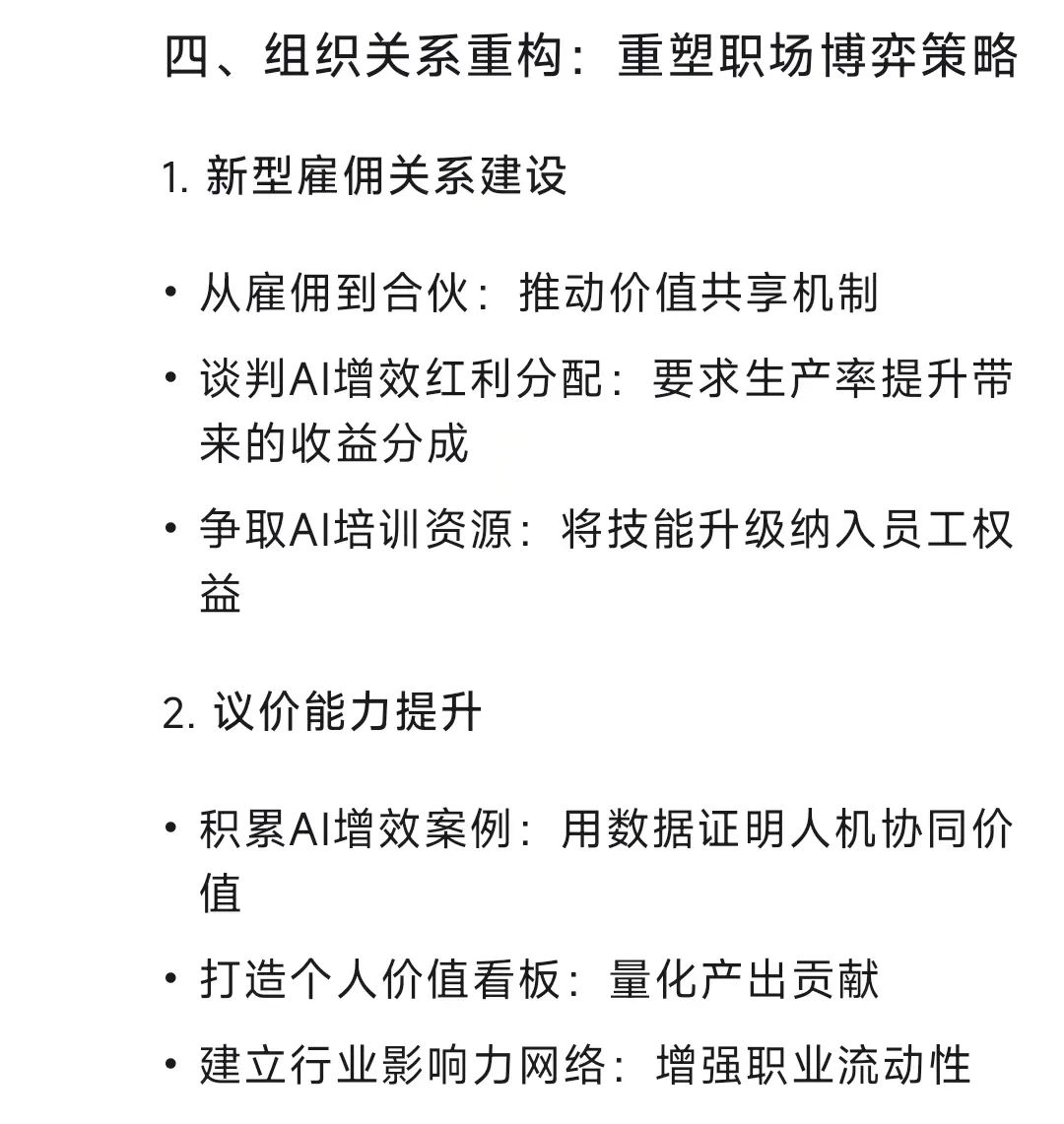 四、组织关系重构：重塑职场博弈策略

1. 新型雇佣关系建设

• 从雇佣到合伙：推动价值共享机制
• 谈判AI增效红利分配：要求生产率提升带来的收益分成
• 争取AI培训资源：将技能升级纳入员工权益

2. 议价能力提升

• 积累AI增效案例：用数据证明人机协同价值
• 打造个人价值看板：量化产出贡献
• 建立行业影响力网络：增强职业流动性